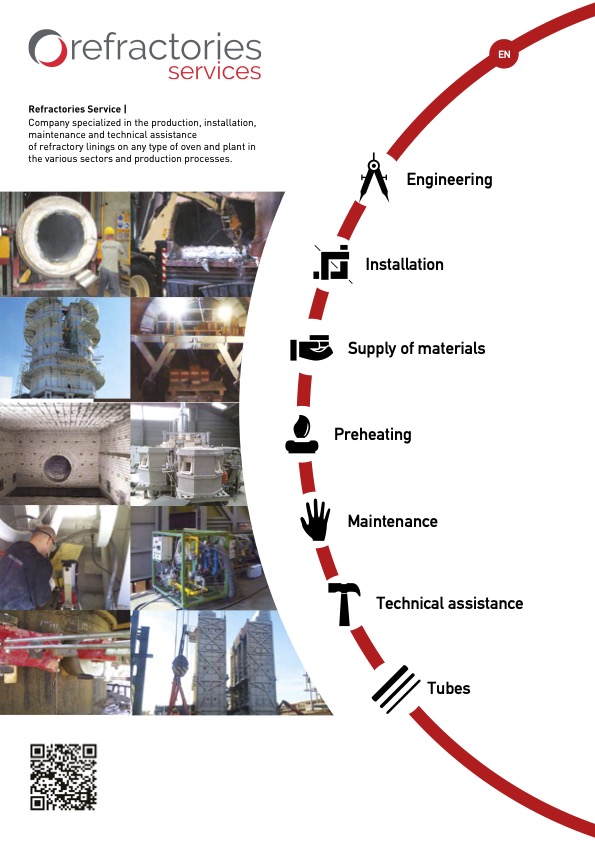 refractories services

EN

Refractories Service |
Company specialized in the production, installation, maintenance and technical assistance of refractory linings on any type of oven and plant in the various sectors and production processes.

Engineering

Installation

Supply of materials

Preheating

Maintenance

Technical assistance

Tubes